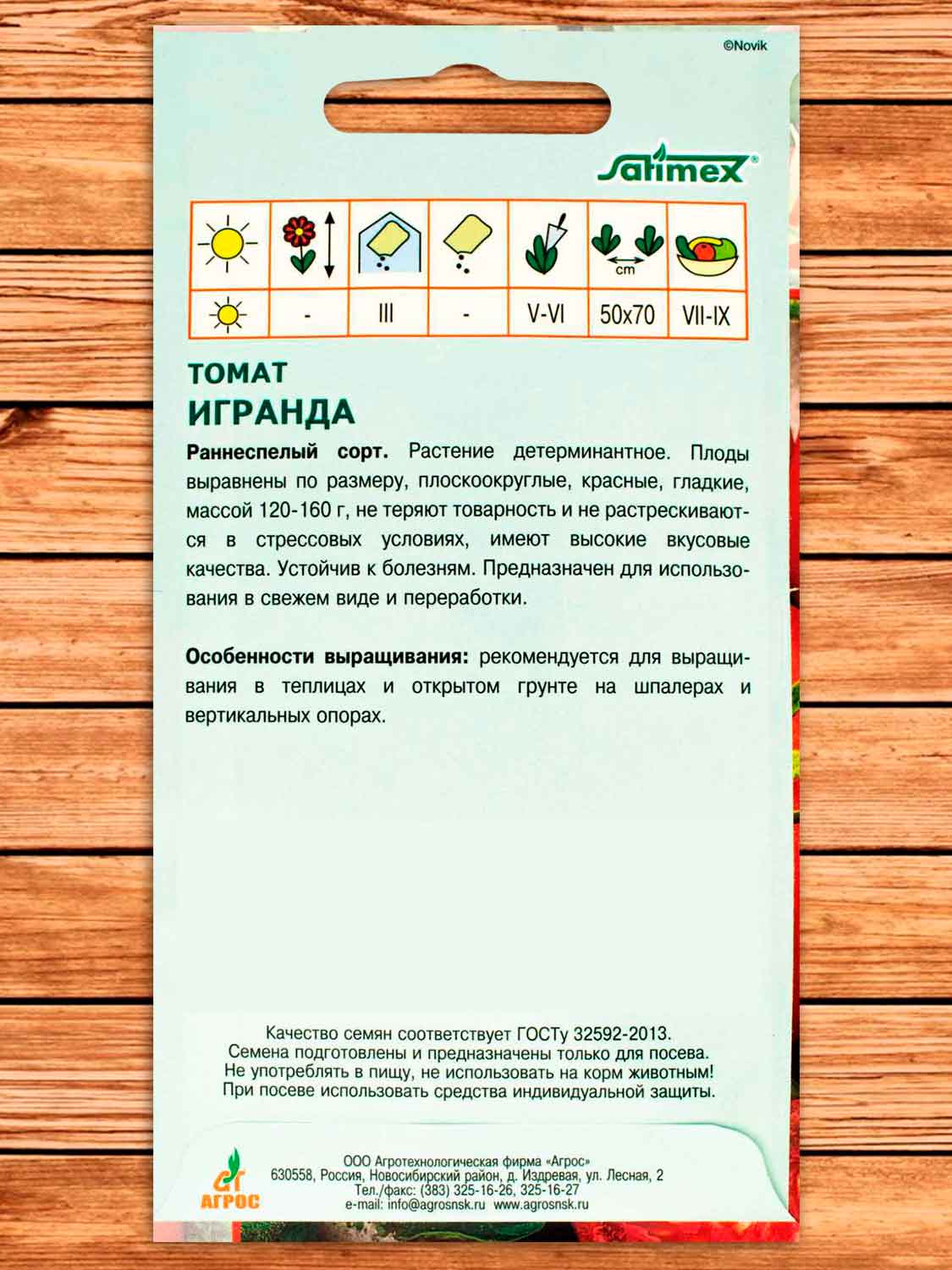 ©Novik

Satimex®

| | | | | | cm | |
|---|---|---|---|---|---|---|
| | - | III | - | V-VI | 50x70 | VII-IX |

ТОМАТ
ИГРАНДА

Раннеспелый сорт. Растение детерминантное. Плоды выравнены по размеру, плоскоокруглые, красные, гладкие, массой 120-160 г, не теряют товарность и не растрескиваются в стрессовых условиях, имеют высокие вкусовые качества. Устойчив к болезням. Предназначен для использования в свежем виде и переработки.

Особенности выращивания: рекомендуется для выращивания в теплицах и открытом грунте на шпалерах и вертикальных опорах.

Качество семян соответствует ГОСТу 32592-2013.
Семена подготовлены и предназначены только для посева.
Не употреблять в пищу, не использовать на корм животным!
При посеве использовать средства индивидуальной защиты.

АГРОС
ООО Агротехнологическая фирма «Агрос»
630558, Россия, Новосибирский район, д. Издревая, ул. Лесная, 2
Тел./факс: (383) 325-16-26, 325-16-27
e-mail: info@agrosnsk.ru www.agrosnsk.ru